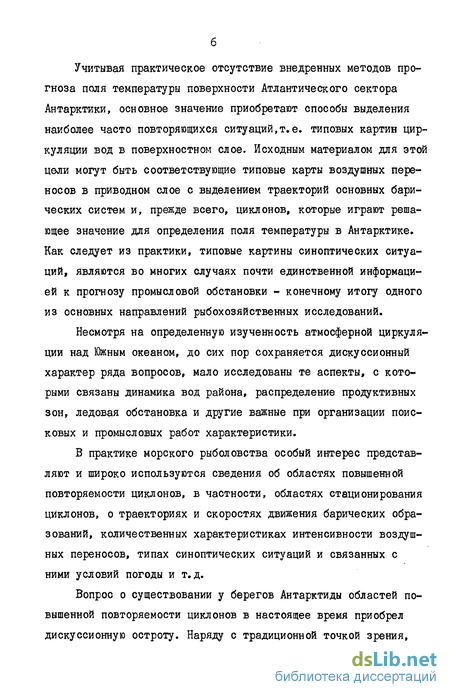 6

Учитывая практическое отсутствие внедренных методов прогноза поля температуры поверхности Атлантического сектора Антарктики, основное значение приобретают способы выделения наиболее часто повторяющихся ситуаций,т.е. типовых картин циркуляции вод в поверхностном слое. Исходным материалом для этой цели могут быть соответствующие типовые карты воздушных переносов в приводном слое с выделением траекторий основных барических систем и, прежде всего, циклонов, которые играют решающее значение для определения поля температуры в Антарктике. Как следует из практики, типовые картины синоптических ситуаций, являются во многих случаях почти единственной информацией к прогнозу промысловой обстановки - конечному итогу одного из основных направлений рыбохозяйственных исследований.

Несмотря на определенную изученность атмосферной циркуляции над Южным океаном, до сих пор сохраняется дискуссионный характер ряда вопросов, мало исследованы те аспекты, с которыми связаны динамика вод района, распределение продуктивных зон, ледовая обстановка и другие важные при организации поисковых и промысловых работ характеристики.

В практике морского рыболовства особый интерес представляют и широко используются сведения об областях повышенной повторяемости циклонов, в частности, областях стационирования циклонов, о траекториях и скоростях движения барических образований, количественных характеристиках интенсивности воздушных переносов, типах синоптических ситуаций и связанных с ними условий погоды и т.д.

Вопрос о существовании у берегов Антарктиды областей повышенной повторяемости циклонов в настоящее время приобрел дискуссионную остроту. Наряду с традиционной точкой зрения,

dsLib.net
библиотека диссертаций